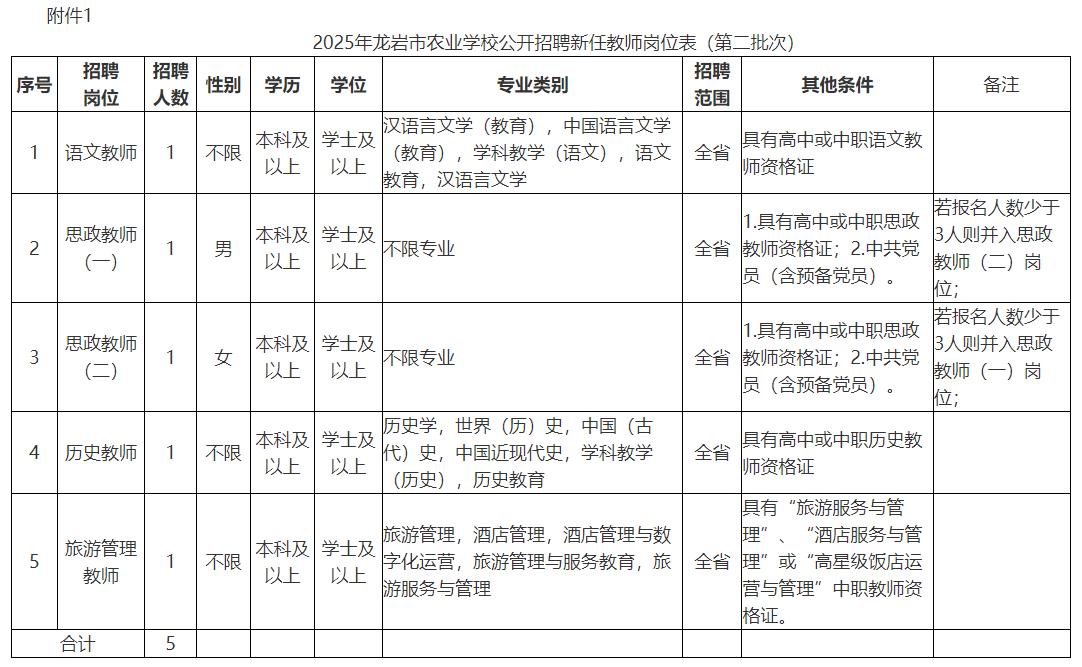 附件1

2025年龙岩市农业学校公开招聘新任教师岗位表（第二批次）

| 序号 | 招聘岗位 | 招聘人数 | 性别 | 学历 | 学位 | 专业类别 | 招聘范围 | 其他条件 | 备注 |
|---|---|---|---|---|---|---|---|---|---|
| 1 | 语文教师 | 1 | 不限 | 本科及以上 | 学士及以上 | 汉语言文学（教育），中国语言文学（教育），学科教学（语文），语文教育，汉语言文学 | 全省 | 具有高中或中职语文教师资格证 | |
| 2 | 思政教师（一） | 1 | 男 | 本科及以上 | 学士及以上 | 不限专业 | 全省 | 1.具有高中或中职思政教师资格证；2.中共党员（含预备党员）。 | 若报名人数少于3人则并入思政教师（二）岗位； |
| 3 | 思政教师（二） | 1 | 女 | 本科及以上 | 学士及以上 | 不限专业 | 全省 | 1.具有高中或中职思政教师资格证；2.中共党员（含预备党员）。 | 若报名人数少于3人则并入思政教师（一）岗位； |
| 4 | 历史教师 | 1 | 不限 | 本科及以上 | 学士及以上 | 历史学，世界（历）史，中国（古代）史，中国近现代史，学科教学（历史），历史教育 | 全省 | 具有高中或中职历史教师资格证 | |
| 5 | 旅游管理教师 | 1 | 不限 | 本科及以上 | 学士及以上 | 旅游管理，酒店管理，酒店管理与数字化运营，旅游管理与服务教育，旅游服务与管理 | 全省 | 具有“旅游服务与管理”、“酒店服务与管理”或“高星级饭店运营与管理”中职教师资格证。 | |
| 合计 | | 5 | | | | | | | |